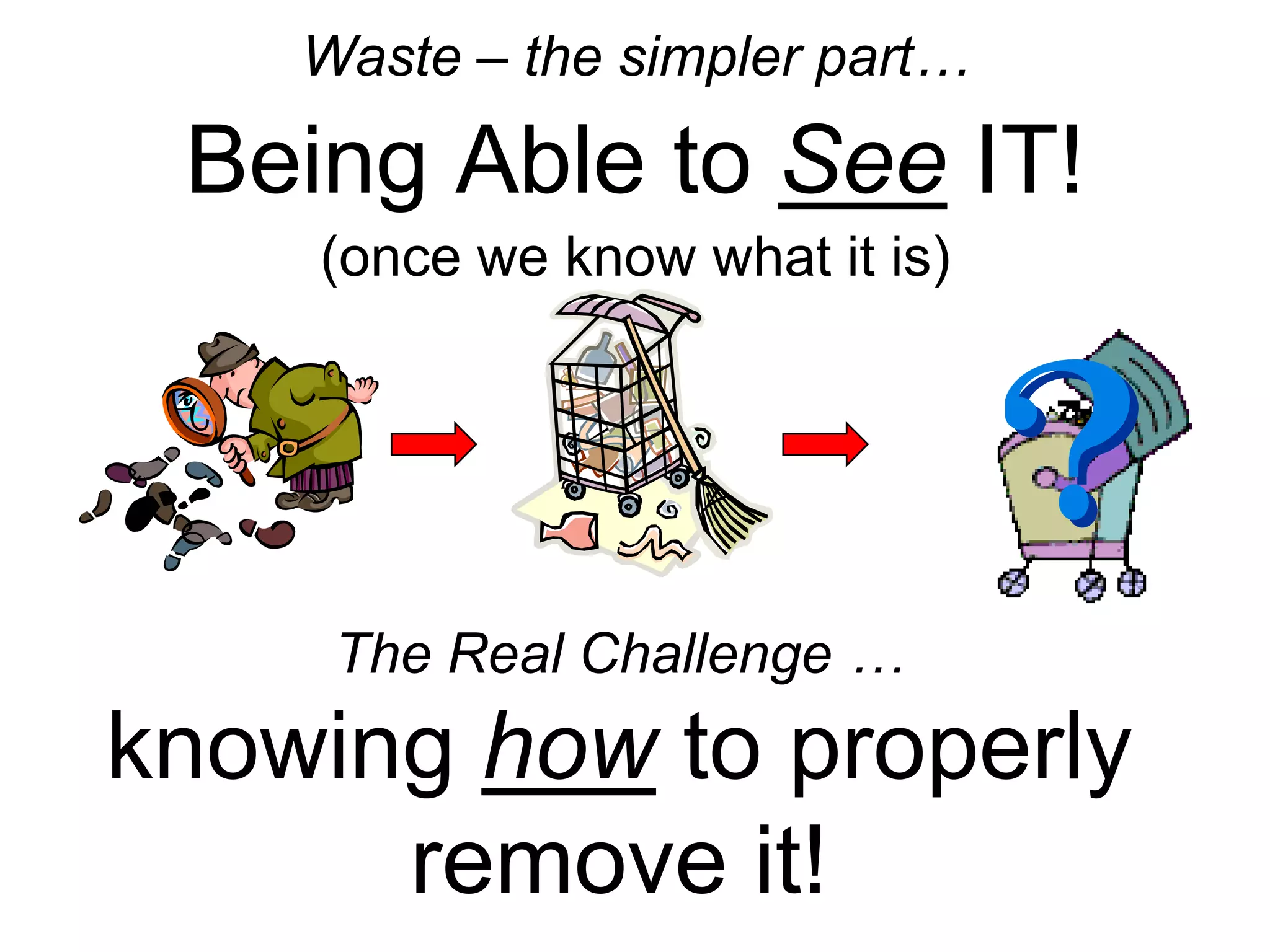 Waste – the simpler part…

Being Able to See IT!

(once we know what it is)

The Real Challenge …

knowing how to properly remove it!